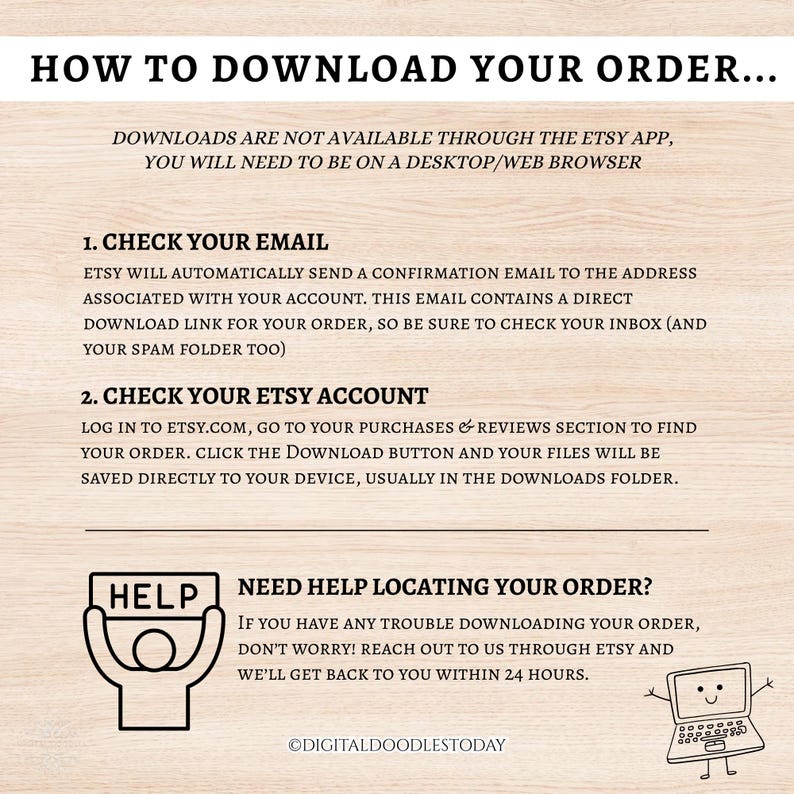 HOW TO DOWNLOAD YOUR ORDER...

DOWNLOADS ARE NOT AVAILABLE THROUGH THE ETSY APP, YOU WILL NEED TO BE ON A DESKTOP/WEB BROWSER

1. CHECK YOUR EMAIL

ETSY WILL AUTOMATICALLY SEND A CONFIRMATION EMAIL TO THE ADDRESS ASSOCIATED WITH YOUR ACCOUNT. THIS EMAIL CONTAINS A DIRECT DOWNLOAD LINK FOR YOUR ORDER, SO BE SURE TO CHECK YOUR INBOX (AND YOUR SPAM FOLDER TOO)

2. CHECK YOUR ETSY ACCOUNT

LOG IN TO ETSY.COM, GO TO YOUR PURCHASES & REVIEWS SECTION TO FIND YOUR ORDER. CLICK THE DOWNLOAD BUTTON AND YOUR FILES WILL BE SAVED DIRECTLY TO YOUR DEVICE, USUALLY IN THE DOWNLOADS FOLDER.

HELP

NEED HELP LOCATING YOUR ORDER?

IF YOU HAVE ANY TROUBLE DOWNLOADING YOUR ORDER, DON'T WORRY! REACH OUT TO US THROUGH ETSY AND WE'LL GET BACK TO YOU WITHIN 24 HOURS.

©DIGITALDOODLESTODAY